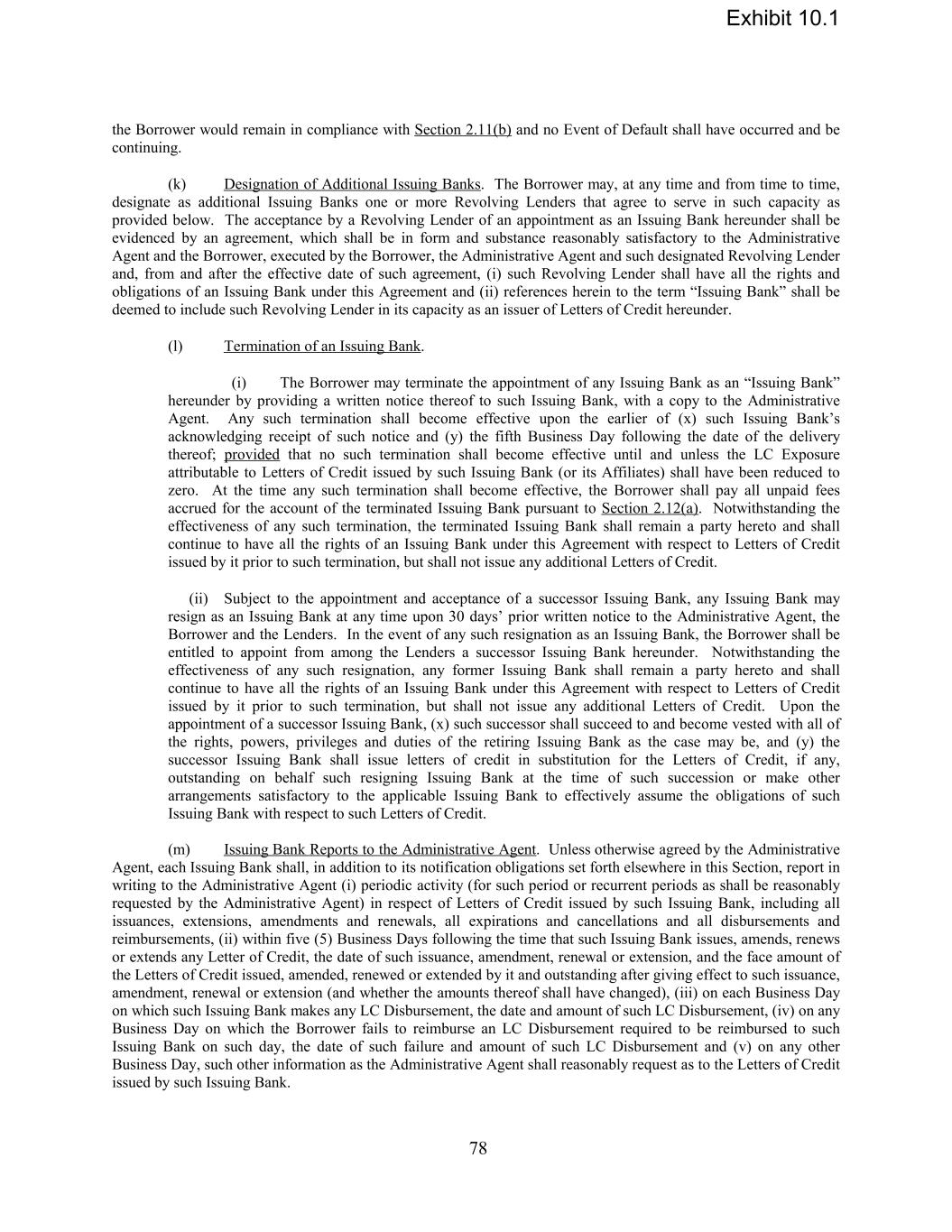 Exhibit 10.1

the Borrower would remain in compliance with Section 2.11(b) and no Event of Default shall have occurred and be continuing.

(k) Designation of Additional Issuing Banks. The Borrower may, at any time and from time to time, designate as additional Issuing Banks one or more Revolving Lenders that agree to serve in such capacity as provided below. The acceptance by a Revolving Lender of an appointment as an Issuing Bank hereunder shall be evidenced by an agreement, which shall be in form and substance reasonably satisfactory to the Administrative Agent and the Borrower, executed by the Borrower, the Administrative Agent and such designated Revolving Lender and, from and after the effective date of such agreement, (i) such Revolving Lender shall have all the rights and obligations of an Issuing Bank under this Agreement and (ii) references herein to the term "Issuing Bank" shall be deemed to include such Revolving Lender in its capacity as an issuer of Letters of Credit hereunder.

(l) Termination of an Issuing Bank.

(i) The Borrower may terminate the appointment of any Issuing Bank as an "Issuing Bank" hereunder by providing a written notice thereof to such Issuing Bank, with a copy to the Administrative Agent. Any such termination shall become effective upon the earlier of (x) such Issuing Bank's acknowledging receipt of such notice and (y) the fifth Business Day following the date of the delivery thereof; provided that no such termination shall become effective until and unless the LC Exposure attributable to Letters of Credit issued by such Issuing Bank (or its Affiliates) shall have been reduced to zero. At the time any such termination shall become effective, the Borrower shall pay all unpaid fees accrued for the account of the terminated Issuing Bank pursuant to Section 2.12(a). Notwithstanding the effectiveness of any such termination, the terminated Issuing Bank shall remain a party hereto and shall continue to have all the rights of an Issuing Bank under this Agreement with respect to Letters of Credit issued by it prior to such termination, but shall not issue any additional Letters of Credit.

(ii) Subject to the appointment and acceptance of a successor Issuing Bank, any Issuing Bank may resign as an Issuing Bank at any time upon 30 days' prior written notice to the Administrative Agent, the Borrower and the Lenders. In the event of any such resignation as an Issuing Bank, the Borrower shall be entitled to appoint from among the Lenders a successor Issuing Bank hereunder. Notwithstanding the effectiveness of any such resignation, any former Issuing Bank shall remain a party hereto and shall continue to have all the rights of an Issuing Bank under this Agreement with respect to Letters of Credit issued by it prior to such termination, but shall not issue any additional Letters of Credit. Upon the appointment of a successor Issuing Bank, (x) such successor shall succeed to and become vested with all of the rights, powers, privileges and duties of the retiring Issuing Bank as the case may be, and (y) the successor Issuing Bank shall issue letters of credit in substitution for the Letters of Credit, if any, outstanding on behalf such resigning Issuing Bank at the time of such succession or make other arrangements satisfactory to the applicable Issuing Bank to effectively assume the obligations of such Issuing Bank with respect to such Letters of Credit.

(m) Issuing Bank Reports to the Administrative Agent. Unless otherwise agreed by the Administrative Agent, each Issuing Bank shall, in addition to its notification obligations set forth elsewhere in this Section, report in writing to the Administrative Agent (i) periodic activity (for such period or recurrent periods as shall be reasonably requested by the Administrative Agent) in respect of Letters of Credit issued by such Issuing Bank, including all issuances, extensions, amendments and renewals, all expirations and cancellations and all disbursements and reimbursements, (ii) within five (5) Business Days following the time that such Issuing Bank issues, amends, renews or extends any Letter of Credit, the date of such issuance, amendment, renewal or extension, and the face amount of the Letters of Credit issued, amended, renewed or extended by it and outstanding after giving effect to such issuance, amendment, renewal or extension (and whether the amounts thereof shall have changed), (iii) on each Business Day on which such Issuing Bank makes any LC Disbursement, the date and amount of such LC Disbursement, (iv) on any Business Day on which the Borrower fails to reimburse an LC Disbursement required to be reimbursed to such Issuing Bank on such day, the date of such failure and amount of such LC Disbursement and (v) on any other Business Day, such other information as the Administrative Agent shall reasonably request as to the Letters of Credit issued by such Issuing Bank.

78